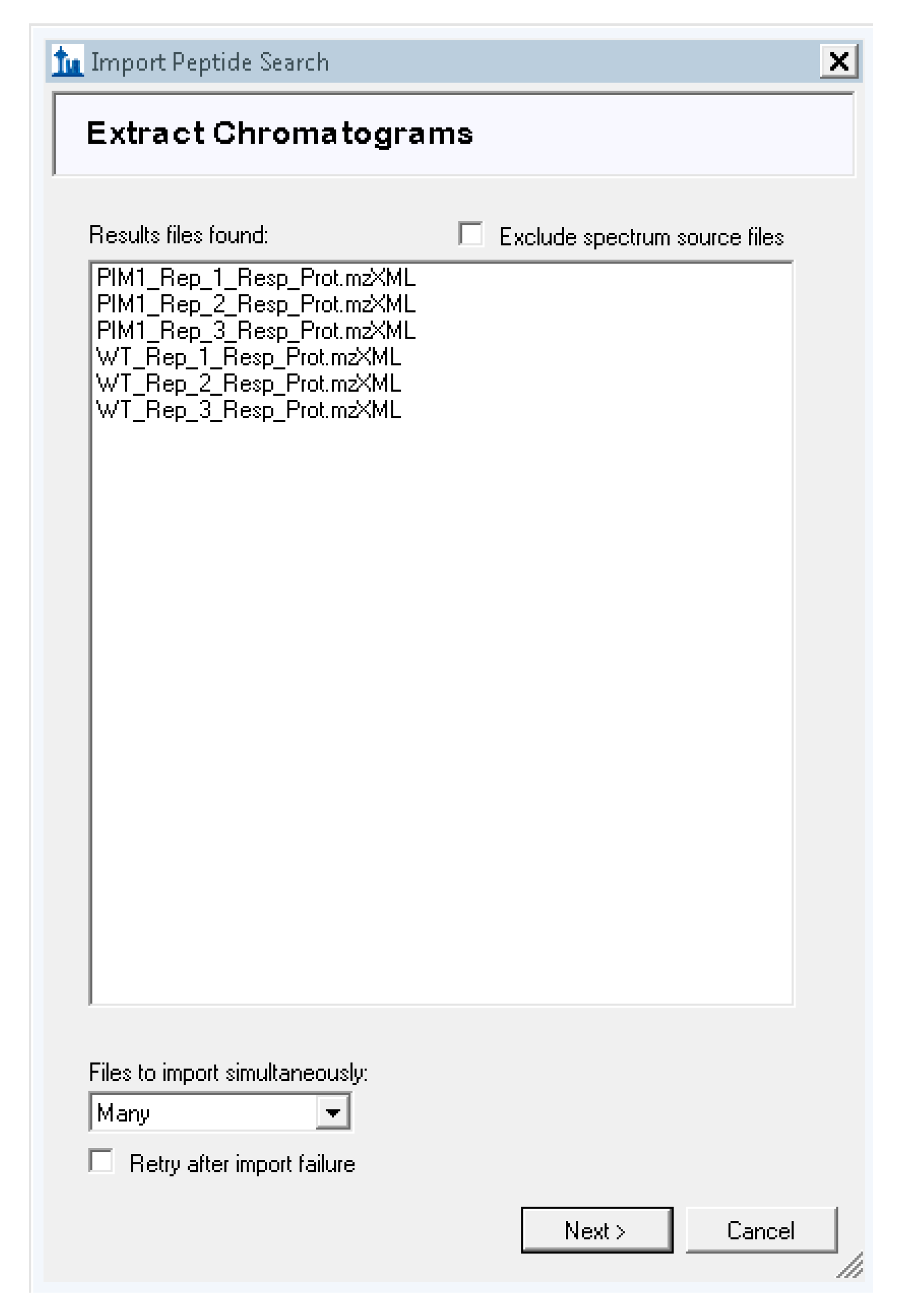 Import Peptide Search

Extract Chromatograms

Results files found:

Exclude spectrum source files

PIM1_Rep_1_Resp_Prot.mzXML
PIM1_Rep_2_Resp_Prot.mzXML
PIM1_Rep_3_Resp_Prot.mzXML
WT_Rep_1_Resp_Prot.mzXML
WT_Rep_2_Resp_Prot.mzXML
WT_Rep_3_Resp_Prot.mzXML

Files to import simultaneously:

Many

Retry after import failure

Next >

Cancel